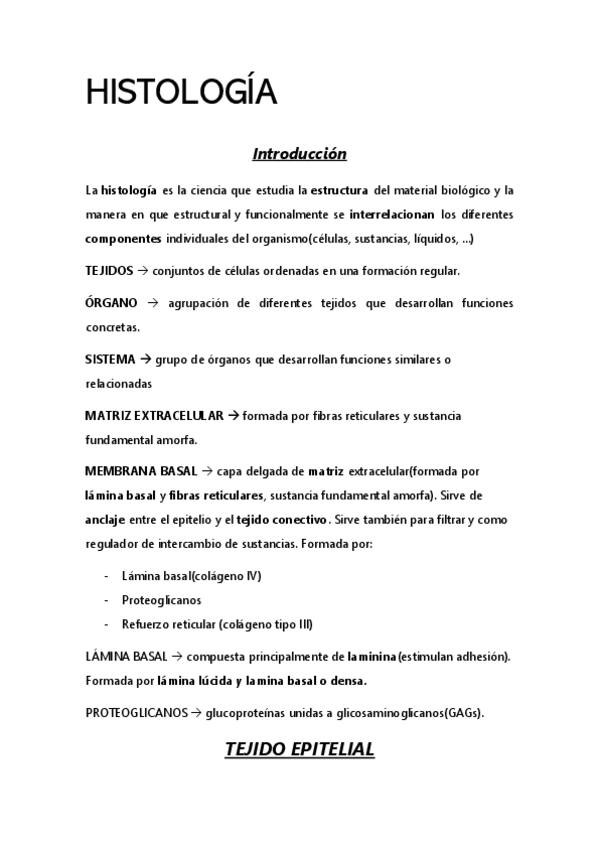 HISTOLOGÍA

Introducción

La histología es la ciencia que estudia la estructura del material biológico y la manera en que estructural y funcionalmente se interrelacionan los diferentes componentes individuales del organismo(células, sustancias, líquidos, …)

TEJIDOS → conjuntos de células ordenadas en una formación regular.

ÓRGANO → agrupación de diferentes tejidos que desarrollan funciones concretas.

SISTEMA → grupo de órganos que desarrollan funciones similares o relacionadas

MATRIZ EXTRACELULAR → formada por fibras reticulares y sustancia fundamental amorfa.

MEMBRANA BASAL → capa delgada de matriz extracelular(formada por lámina basal y fibras reticulares, sustancia fundamental amorfa). Sirve de anclaje entre el epitelio y el tejido conectivo. Sirve también para filtrar y como regulador de intercambio de sustancias. Formada por:

- Lámina basal(colágeno IV)
- Proteoglicanos
- Refuerzo reticular (colágeno tipo III)

LÁMINA BASAL → compuesta principalmente de laminina(estimulan adhesión). Formada por lámina lúcida y lamina basal o densa.

PROTEOGLICANOS → glucoproteínas unidas a glicosaminoglicanos(GAGs).

TEJIDO EPITELIAL